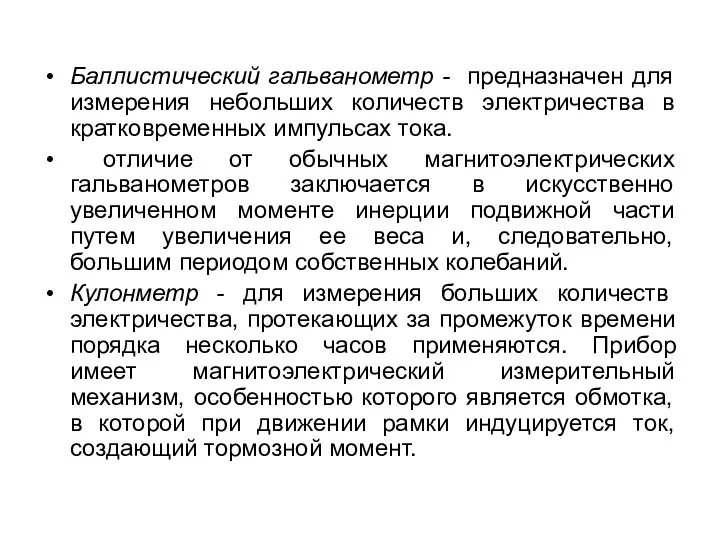 • Баллистический гальванометр - предназначен для измерения небольших количеств электричества в кратковременных импульсах тока.

• отличие от обычных магнитоэлектрических гальванометров заключается в искусственно увеличенном моменте инерции подвижной части путем увеличения ее веса и, следовательно, большим периодом собственных колебаний.

• Кулонметр - для измерения больших количеств электричества, протекающих за промежуток времени порядка несколько часов применяются. Прибор имеет магнитоэлектрический измерительный механизм, особенностью которого является обмотка, в которой при движении рамки индуцируется ток, создающий тормозной момент.